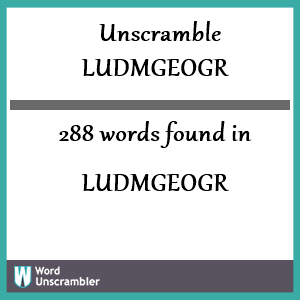 Unscramble
LUDMGEOGR

288 words found in

LUDMGEOGR

W Word Unscrambler